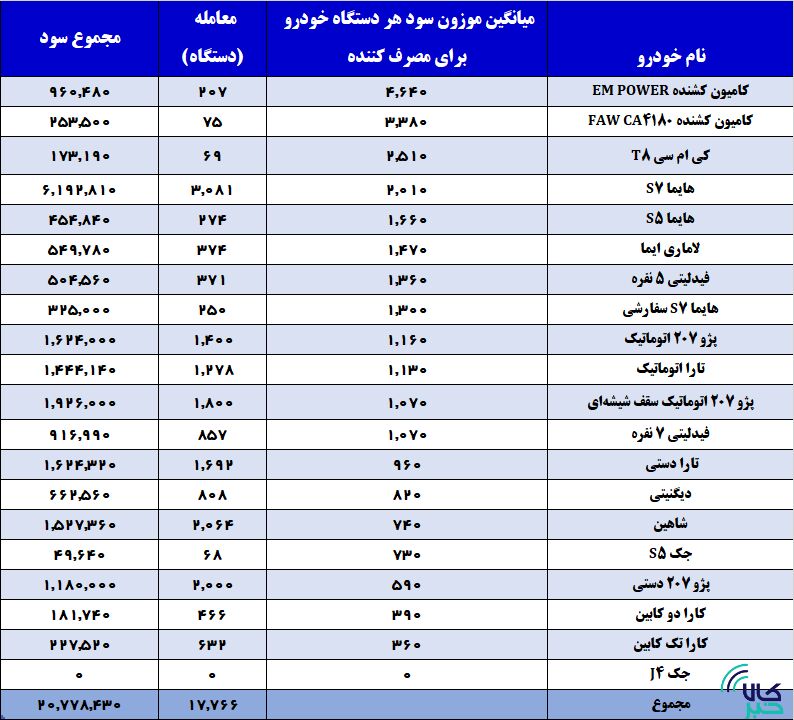 | نام خودرو | میانگین موزون سود هر دستگاه خودرو برای مصرف کننده | معامله (دستگاه) | مجموع سود |
|---|---|---|---|
| کامیون کشنده EM POWER | ۴,۶۴۰ | ۲۰۷ | ۹۶۰,۴۸۰ |
| کامیون کشنده FAW CA۴۱۸۰ | ۳,۳۸۰ | ۷۵ | ۲۵۳,۵۰۰ |
| کی ام سی T۸ | ۲,۵۱۰ | ۶۹ | ۱۷۳,۱۹۰ |
| هایما S۷ | ۲,۰۱۰ | ۳,۰۸۱ | ۶,۱۹۲,۸۱۰ |
| هایما S۵ | ۱,۶۶۰ | ۲۷۴ | ۴۵۴,۸۴۰ |
| لاماری ایما | ۱,۴۷۰ | ۳۷۴ | ۵۴۹,۷۸۰ |
| فیدلیتی ۵ نفره | ۱,۳۶۰ | ۳۷۱ | ۵۰۴,۵۶۰ |
| هایما S۷ سفارشی | ۱,۳۰۰ | ۲۵۰ | ۳۲۵,۰۰۰ |
| پژو ۲۰۷ اتوماتیک | ۱,۱۶۰ | ۱,۴۰۰ | ۱,۶۲۴,۰۰۰ |
| تارا اتوماتیک | ۱,۱۳۰ | ۱,۲۷۸ | ۱,۴۴۴,۱۴۰ |
| پژو ۲۰۷ اتوماتیک سقف شیشه‌ای | ۱,۰۷۰ | ۱,۸۰۰ | ۱,۹۲۶,۰۰۰ |
| فیدلیتی ۷ نفره | ۱,۰۷۰ | ۸۵۷ | ۹۱۶,۹۹۰ |
| تارا دستی | ۹۶۰ | ۱,۶۹۲ | ۱,۶۲۴,۳۲۰ |
| دیگنیتی | ۸۲۰ | ۸۰۸ | ۶۶۲,۵۶۰ |
| شاهین | ۷۴۰ | ۲,۰۶۴ | ۱,۵۲۷,۳۶۰ |
| جک S۵ | ۷۳۰ | ۶۸ | ۴۹,۶۴۰ |
| پژو ۲۰۷ دستی | ۵۹۰ | ۲,۰۰۰ | ۱,۱۸۰,۰۰۰ |
| کارا دو کابین | ۳۹۰ | ۴۶۶ | ۱۸۱,۷۴۰ |
| کارا تک کابین | ۳۶۰ | ۶۳۲ | ۲۲۷,۵۲۰ |
| جک J۴ | ۰ | ۰ | ۰ |
| مجموع | | ۱۷,۷۶۶ | ۲۰,۷۷۸,۴۳۰ |

کالا خبر